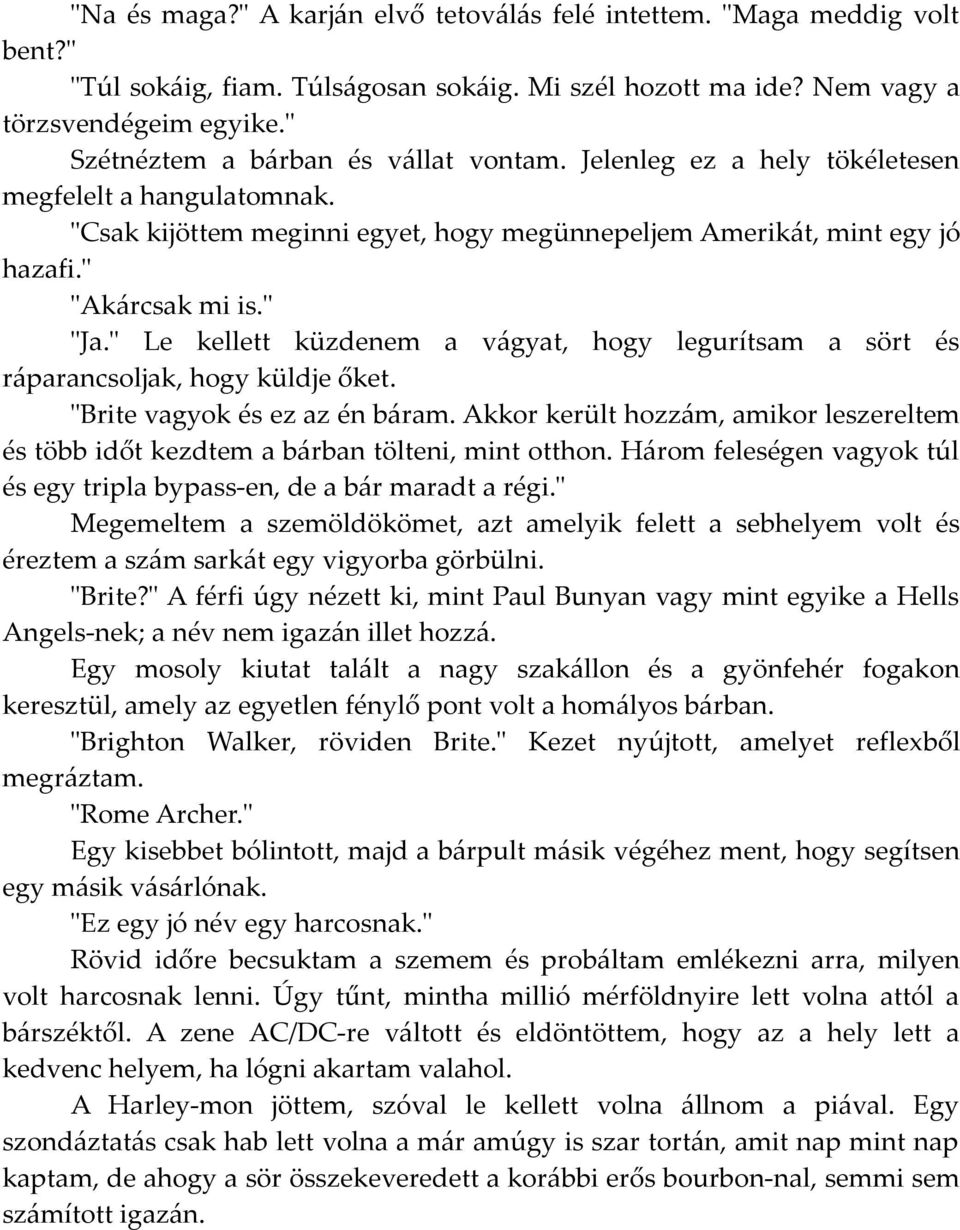 "Na és maga?" A karján elvő tetoválás felé intettem. "Maga meddig volt bent?"

"Túl sokáig, fiam. Túlságosan sokáig. Mi szél hozott ma ide? Nem vagy a törzsvendégeim egyike."

Szétnéztem a bárban és vállat vontam. Jelenleg ez a hely tökéletesen megfelelt a hangulatomnak.

"Csak kijöttem meginni egyet, hogy megünnepeljem Amerikát, mint egy jó hazafi."

"Akárcsak mi is."

"Ja." Le kellett küzdenem a vágyat, hogy legurítsam a sört és ráparancsoljak, hogy küldje őket.

"Brite vagyok és ez az én báram. Akkor került hozzám, amikor leszereltem és több időt kezdtem a bárban tölteni, mint otthon. Három feleségen vagyok túl és egy tripla bypass-en, de a bár maradt a régi."

Megemeltem a szemöldökömet, azt amelyik felett a sebhelyem volt és éreztem a szám sarkát egy vigyorba görbülni.

"Brite?" A férfi úgy nézett ki, mint Paul Bunyan vagy mint egyike a Hells Angels-nek; a név nem igazán illet hozzá.

Egy mosoly kiutat talált a nagy szakállon és a gyönfehér fogakon keresztül, amely az egyetlen fénylő pont volt a homályos bárban.

"Brighton Walker, röviden Brite." Kezet nyújtott, amelyet reflexből megráztam.

"Rome Archer."

Egy kisebbet bólintott, majd a bárpult másik végéhez ment, hogy segítsen egy másik vásárlónak.

"Ez egy jó név egy harcosnak."

Rövid időre becsuktam a szemem és probáltam emlékezni arra, milyen volt harcosnak lenni. Úgy tűnt, mintha millió mérföldnyire lett volna attól a bárszéktől. A zene AC/DC-re váltott és eldöntöttem, hogy az a hely lett a kedvenc helyem, ha lógni akartam valahol.

A Harley-mon jöttem, szóval le kellett volna állnom a piával. Egy szondáztatás csak hab lett volna a már amúgy is szar tortán, amit nap mint nap kaptam, de ahogy a sör összekeveredett a korábbi erős bourbon-nal, semmi sem számított igazán.